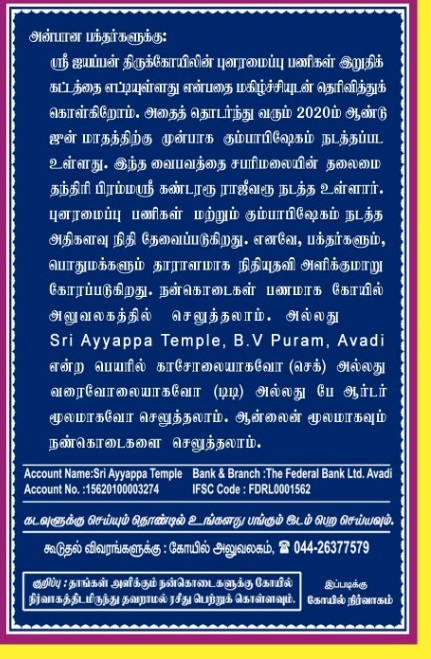 அன்பான பக்தர்களுக்கு:

ஸ்ரீ ஐயப்பன் திருக்கோயிலின் புனரமைப்பு பணிகள் இறுதிக் கட்டத்தை எட்டியுள்ளது என்பதை மகிழ்ச்சியுடன் தெரிவித்துக் கொள்கிறோம். அதைத் தொடர்ந்து வரும் 2020ம் ஆண்டு ஜுன் மாதத்திற்கு முன்பாக கும்பாபிஷேகம் நடத்தப்பட உள்ளது. இந்த வைபவத்தை சபரிமலையின் தலைமை தந்திரி பிரம்மஸ்ரீ கண்டரரு ராஜீவரு நடத்த உள்ளார். புனரமைப்பு பணிகள் மற்றும் கும்பாபிஷேகம் நடத்த அதிகளவு நிதி தேவைப்படுகிறது. எனவே, பக்தர்களும், பொதுமக்களும் தாராளமாக நிதியுதவி அளிக்குமாறு கோரப்படுகிறது. நன்கொடைகள் பணமாக கோயில் அலுவலகத்தில் செலுத்தலாம். அல்லது Sri Ayyappa Temple, B.V Puram, Avadi என்ற பெயரில் காசோலையாகவோ (செக்) அல்லது வரைவோலையாகவோ (டிடி) அல்லது பே ஆர்டர் மூலமாகவோ செலுத்தலாம். ஆன்லைன் மூலமாகவும் நன்கொடைகளை செலுத்தலாம்.

Account Name:Sri Ayyappa Temple Bank & Branch :The Federal Bank Ltd. Avadi
Account No. :15620100003274 IFSC Code : FDRL0001562

கடவுளுக்கு செய்யும் தொண்டில் உங்களது பங்கும் இடம் பெற செய்யவும்.

கூடுதல் விவரங்களுக்கு : கோயில் அலுவலகம், ☎ 044-26377579

குறிப்பு : தாங்கள் அளிக்கும் நன்கொடைகளுக்கு கோயில் நிர்வாகத்திடமிருந்து தவறாமல் ரசீது பெற்றுக் கொள்ளவும்.

இப்படிக்கு
கோயில் நிர்வாகம்